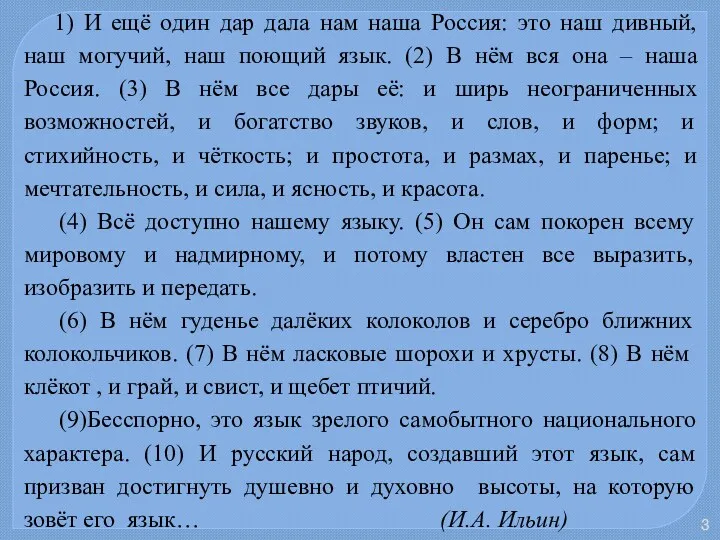 1) И ещё один дар дала нам наша Россия: это наш дивный, наш могучий, наш поющий язык. (2) В нём вся она – наша Россия. (3) В нём все дары её: и ширь неограниченных возможностей, и богатство звуков, и слов, и форм; и стихийность, и чёткость; и простота, и размах, и паренье; и мечтательность, и сила, и ясность, и красота.

(4) Всё доступно нашему языку. (5) Он сам покорен всему мировому и надмирному, и потому властен все выразить, изобразить и передать.

(6) В нём гуденье далёких колоколов и серебро ближних колокольчиков. (7) В нём ласковые шорохи и хрусты. (8) В нём клёкот , и грай, и свист, и щебет птичий.

(9)Бесспорно, это язык зрелого самобытного национального характера. (10) И русский народ, создавший этот язык, сам призван достигнуть душевно и духовно высоты, на которую зовёт его язык… (И.А. Ильин)

3